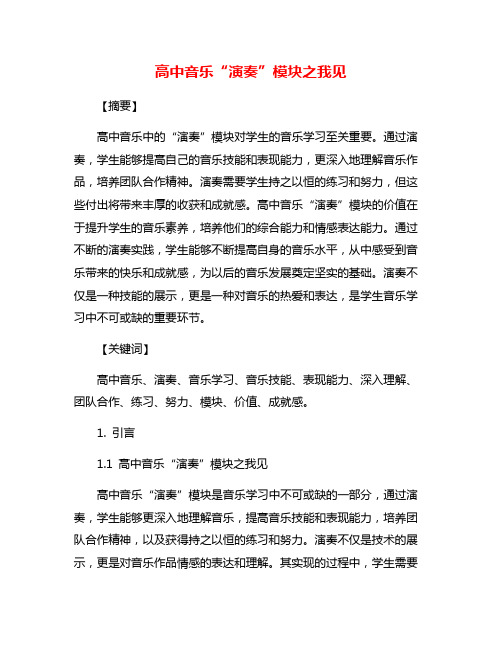 高中音乐“演奏”模块之我见

【摘要】

高中音乐中的“演奏”模块对学生的音乐学习至关重要。通过演奏，学生能够提高自己的音乐技能和表现能力，更深入地理解音乐作品，培养团队合作精神。演奏需要学生持之以恒的练习和努力，但这些付出将带来丰厚的收获和成就感。高中音乐“演奏”模块的价值在于提升学生的音乐素养，培养他们的综合能力和情感表达能力。通过不断的演奏实践，学生能够不断提高自身的音乐水平，从中感受到音乐带来的快乐和成就感，为以后的音乐发展奠定坚实的基础。演奏不仅是一种技能的展示，更是一种对音乐的热爱和表达，是学生音乐学习中不可或缺的重要环节。

【关键词】

高中音乐、演奏、音乐学习、音乐技能、表现能力、深入理解、团队合作、练习、努力、模块、价值、成就感。

1. 引言

1.1 高中音乐“演奏”模块之我见

高中音乐“演奏”模块是音乐学习中不可或缺的一部分，通过演奏，学生能够更深入地理解音乐，提高音乐技能和表现能力，培养团队合作精神，以及获得持之以恒的练习和努力。演奏不仅是技术的展示，更是对音乐作品情感的表达和理解。其实现的过程中，学生需要